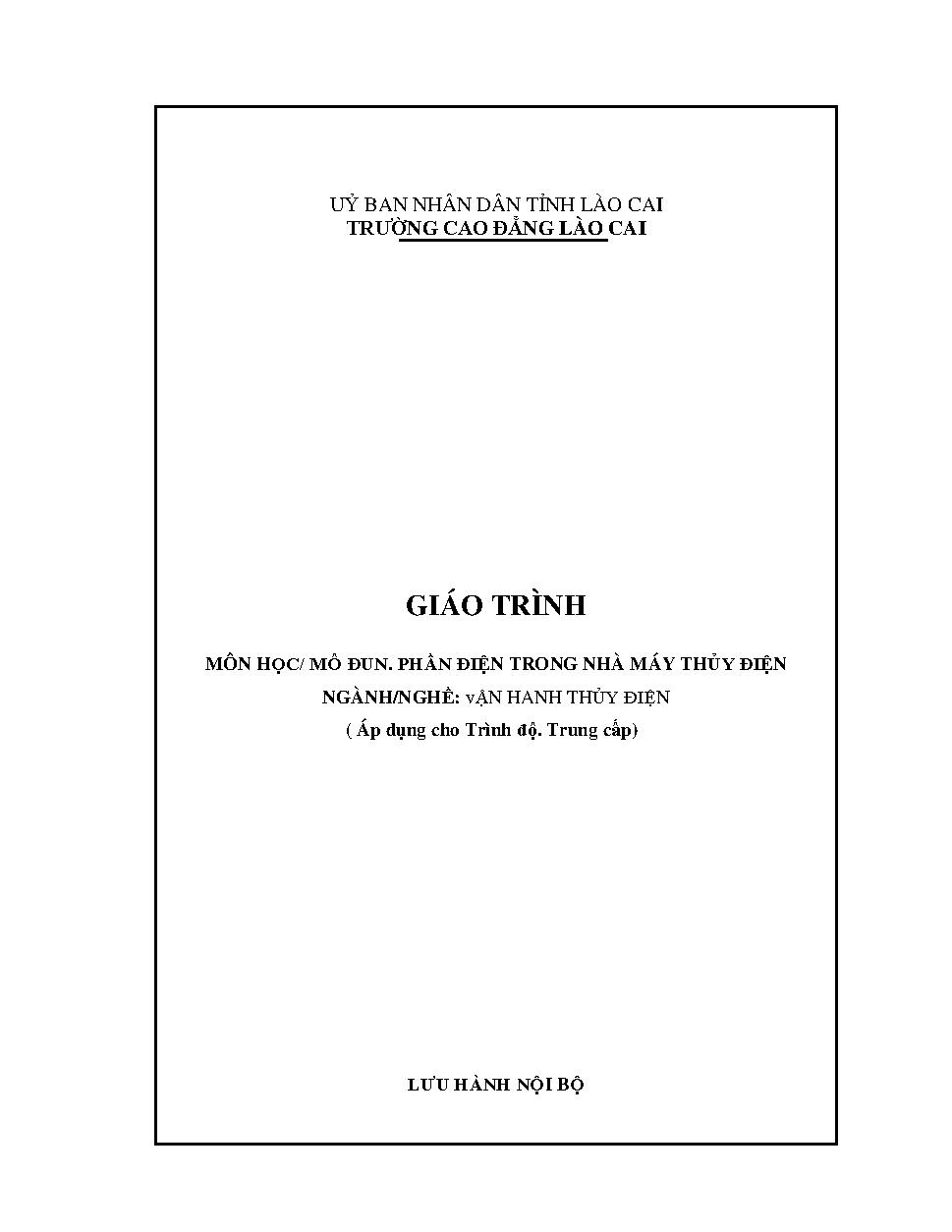 UỶ BAN NHÂN DÂN TỈNH LÀO CAI
TRƯỜNG CAO ĐẲNG LÀO CAI

GIÁO TRÌNH

MÔN HỌC/ MÔ ĐUN. PHẦN ĐIỆN TRONG NHÀ MÁY THỦY ĐIỆN
NGÀNH/NGHỀ: vẬN HANH THỦY ĐIỆN
( Áp dụng cho Trình độ. Trung cấp)

LƯU HÀNH NỘI BỘ